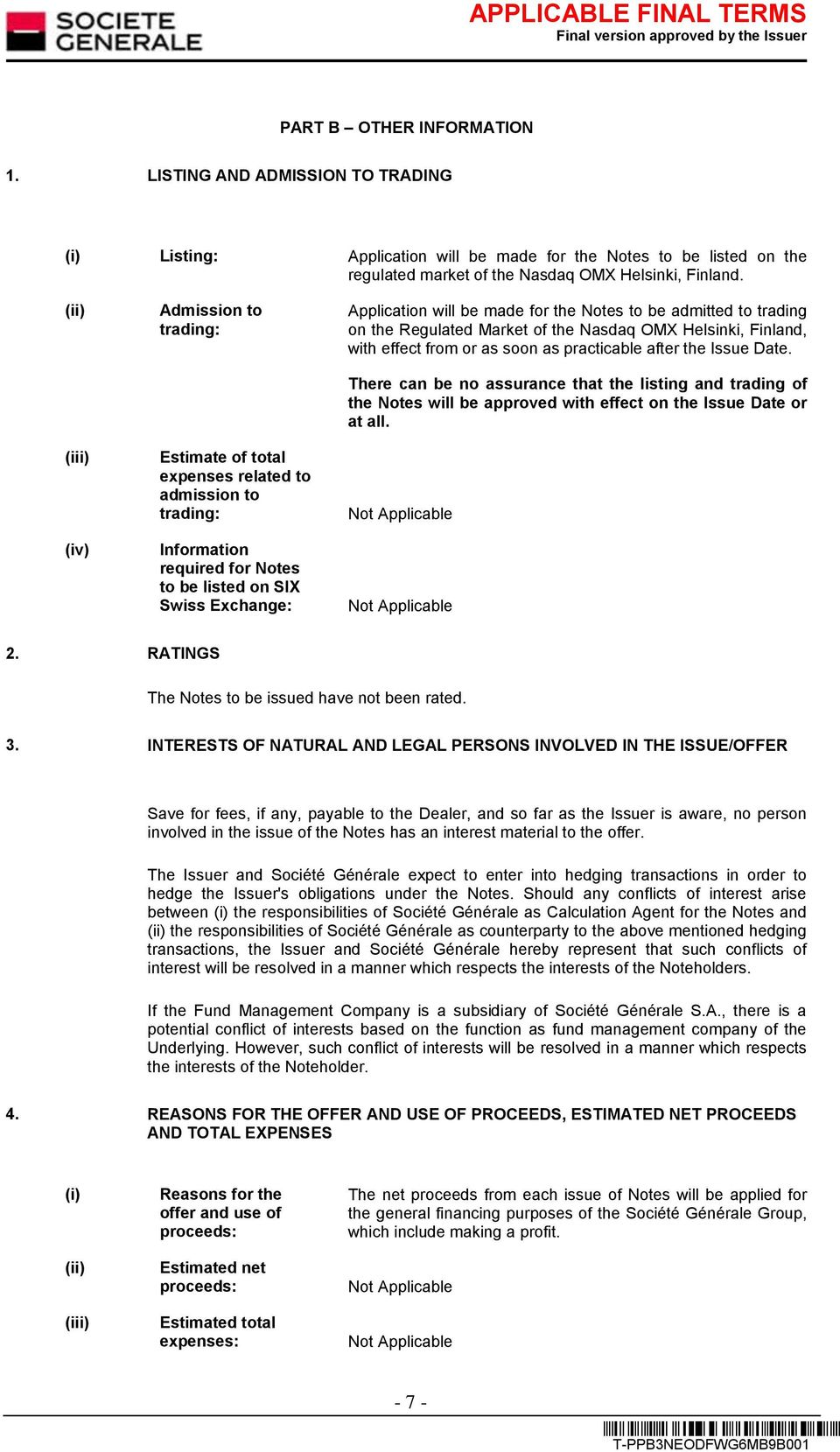 SOCIETE GENERALE

APPLICABLE FINAL TERMS
Final version approved by the Issuer

PART B – OTHER INFORMATION

1. LISTING AND ADMISSION TO TRADING

(i) Listing: Application will be made for the Notes to be listed on the regulated market of the Nasdaq OMX Helsinki, Finland.

(ii) Admission to trading: Application will be made for the Notes to be admitted to trading on the Regulated Market of the Nasdaq OMX Helsinki, Finland, with effect from or as soon as practicable after the Issue Date.

There can be no assurance that the listing and trading of the Notes will be approved with effect on the Issue Date or at all.

(iii) Estimate of total expenses related to admission to trading: Not Applicable

(iv) Information required for Notes to be listed on SIX Swiss Exchange: Not Applicable

2. RATINGS

The Notes to be issued have not been rated.

3. INTERESTS OF NATURAL AND LEGAL PERSONS INVOLVED IN THE ISSUE/OFFER

Save for fees, if any, payable to the Dealer, and so far as the Issuer is aware, no person involved in the issue of the Notes has an interest material to the offer.

The Issuer and Société Générale expect to enter into hedging transactions in order to hedge the Issuer's obligations under the Notes. Should any conflicts of interest arise between (i) the responsibilities of Société Générale as Calculation Agent for the Notes and (ii) the responsibilities of Société Générale as counterparty to the above mentioned hedging transactions, the Issuer and Société Générale hereby represent that such conflicts of interest will be resolved in a manner which respects the interests of the Noteholders.

If the Fund Management Company is a subsidiary of Société Générale S.A., there is a potential conflict of interests based on the function as fund management company of the Underlying. However, such conflict of interests will be resolved in a manner which respects the interests of the Noteholder.

4. REASONS FOR THE OFFER AND USE OF PROCEEDS, ESTIMATED NET PROCEEDS AND TOTAL EXPENSES

(i) Reasons for the offer and use of proceeds: The net proceeds from each issue of Notes will be applied for the general financing purposes of the Société Générale Group, which include making a profit.

(ii) Estimated net proceeds: Not Applicable

(iii) Estimated total expenses: Not Applicable

- 7 -

T-PPB3NEODFWG6MB9B001